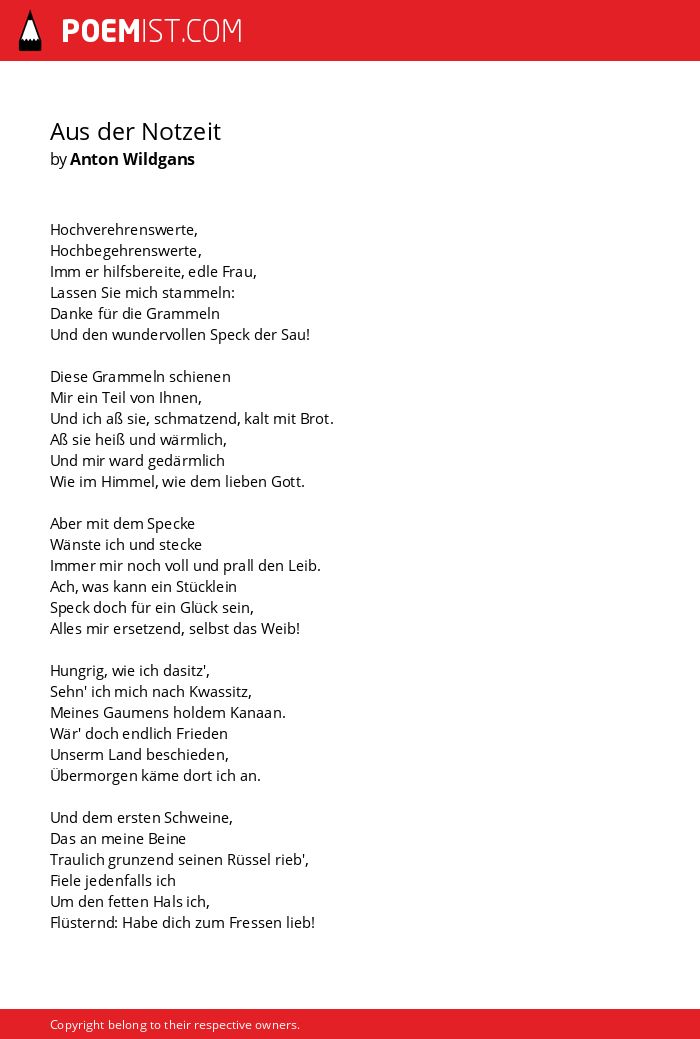 POEMIST.COM

Aus der Notzeit
by Anton Wildgans

Hochverehrenswerte,
Hochbegehrenswerte,
Imm er hilfsbereite, edle Frau,
Lassen Sie mich stammeln:
Danke für die Grammeln
Und den wundervollen Speck der Sau!

Diese Grammeln schienen
Mir ein Teil von Ihnen,
Und ich aß sie, schmatzend, kalt mit Brot.
Aß sie heiß und wärmlich,
Und mir ward gedärmlich
Wie im Himmel, wie dem lieben Gott.

Aber mit dem Specke
Wänste ich und stecke
Immer mir noch voll und prall den Leib.
Ach, was kann ein Stücklein
Speck doch für ein Glück sein,
Alles mir ersetzend, selbst das Weib!

Hungrig, wie ich dasitz',
Sehn' ich mich nach Kwassitz,
Meines Gaumens holdem Kanaan.
Wär' doch endlich Frieden
Unserm Land beschieden,
Übermorgen käme dort ich an.

Und dem ersten Schweine,
Das an meine Beine
Traulich grunzend seinen Rüssel rieb',
Fiele jedenfalls ich
Um den fetten Hals ich,
Flüsternd: Habe dich zum Fressen lieb!

Copyright belong to their respective owners.